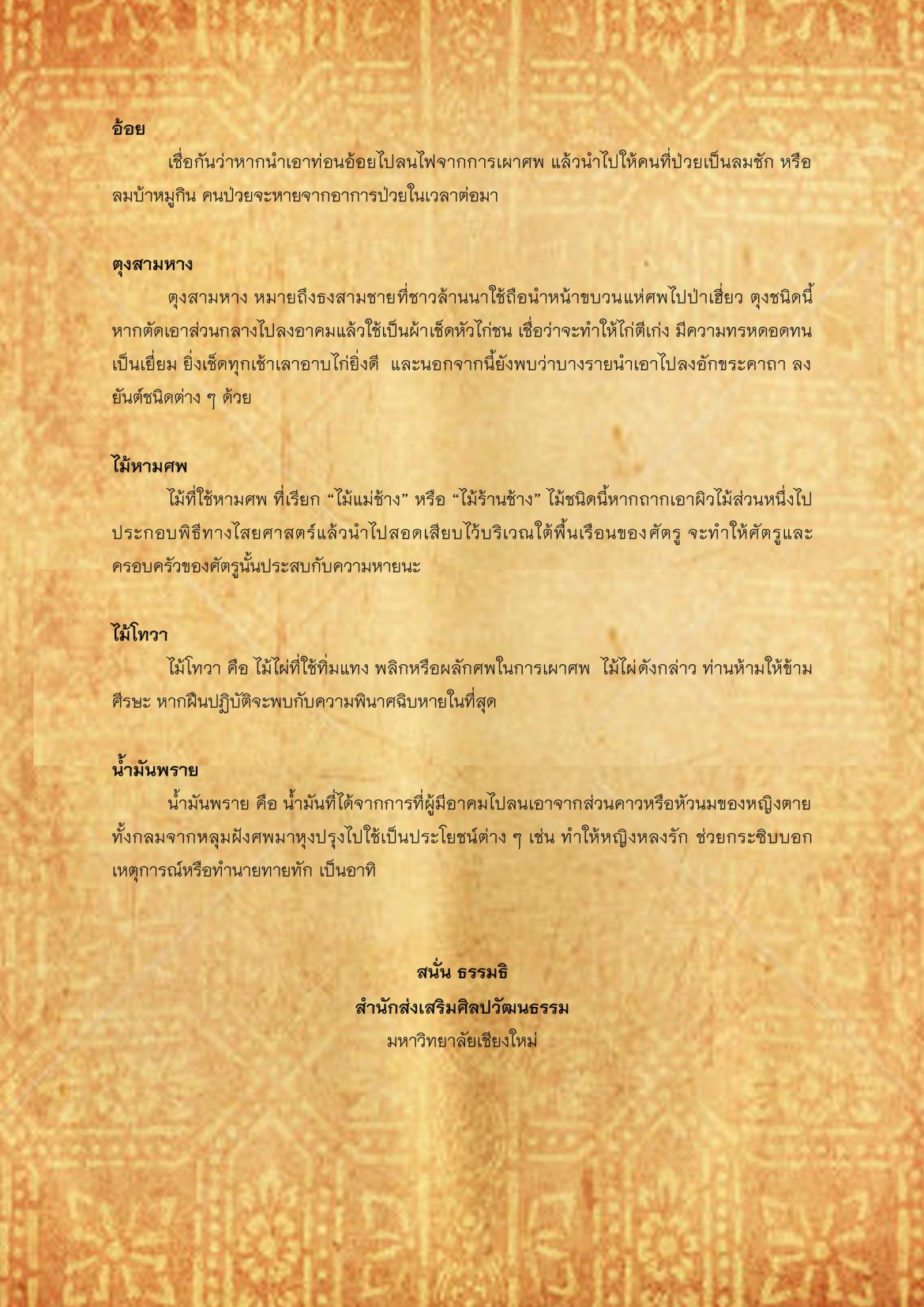 อ้อย

เชื่อกันว่าหากนำเอาท่อนอ้อยไปลนไฟจากการเผาศพ แล้วนำไปให้คนที่ป่วยเป็นลมชัก หรือลมบ้าหมูกิน คนป่วยจะหายจากอาการป่วยในเวลาต่อมา

ตุงสามหาง

ตุงสามหาง หมายถึงธงสามชายที่ชาวล้านนาใช้ถือนำหน้าขบวนแห่ศพไปป่าเฮี่ยว ตุงชนิดนี้หากตัดเอาส่วนกลางไปลงอาคมแล้วใช้เป็นผ้าเช็ดหัวไก่ชน เชื่อว่าจะทำให้ไก่ตีเก่ง มีความทรหดอดทนเป็นเยี่ยม ยิ่งเช็ดทุกเช้าเลาอาบไก่ยิ่งดี และนอกจากนี้ยังพบว่าบางรายนำเอาไปลงอักขระคาถา ลงยันต์ชนิดต่าง ๆ ด้วย

ไม้หามศพ

ไม้ที่ใช้หามศพ ที่เรียก “ไม้แม่ช้าง” หรือ “ไม้ร้านช้าง” ไม้ชนิดนี้หากถากเอาผิวไม้ส่วนหนึ่งไปประกอบพิธีทางไสยศาสตร์แล้วนำไปสอดเสียบไว้บริเวณใต้พื้นเรือนของศัตรู จะทำให้ศัตรูและครอบครัวของศัตรูนั้นประสบกับความหายนะ

ไม้โทวา

ไม้โทวา คือ ไม้ไผ่ที่ใช้ทิ่มแทง พลิกหรือผลักศพในการเผาศพ ไม้ไผ่ดังกล่าว ท่านห้ามให้ข้ามศีรษะ หากฝืนปฏิบัติจะพบกับความพินาศฉิบหายในที่สุด

น้ำมันพราย

น้ำมันพราย คือ น้ำมันที่ได้จากการที่ผู้มีอาคมไปลนเอาจากส่วนคาวหรือหัวนมของหญิงตายทั้งกลมจากหลุมฝังศพมาหุงปรุงไปใช้เป็นประโยชน์ต่าง ๆ เช่น ทำให้หญิงหลงรัก ช่วยกระซิบบอกเหตุการณ์หรือทำนายทายทัก เป็นอาทิ

สนั่น ธรรมธิ
สำนักส่งเสริมศิลปวัฒนธรรม
มหาวิทยาลัยเชียงใหม่